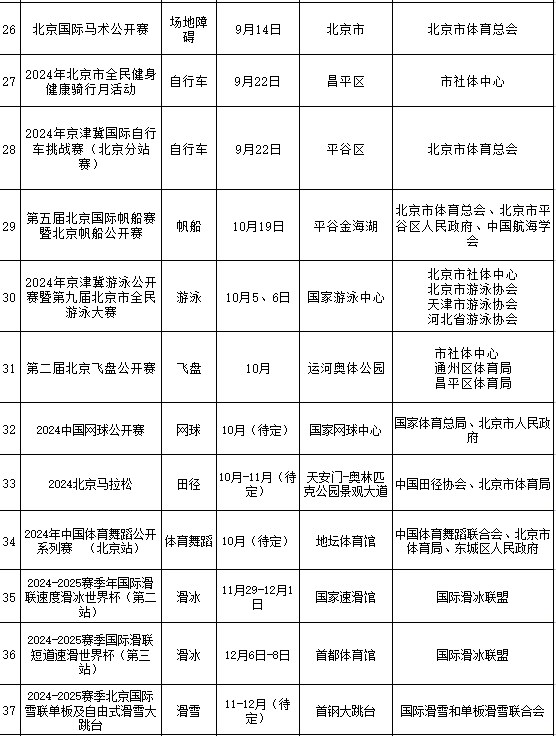 | 26 | 北京国际马术公开赛 | 场地障碍 | 9月14日 | 北京市 | 北京市体育总会 |
|---|---|---|---|---|---|
| 27 | 2024年北京市全民健身健康骑行月活动 | 自行车 | 9月22日 | 昌平区 | 市社体中心 |
| 28 | 2024年京津冀国际自行车挑战赛（北京分站赛） | 自行车 | 9月22日 | 平谷区 | 北京市体育总会 |
| 29 | 第五届北京国际帆船赛暨北京帆船公开赛 | 帆船 | 10月19日 | 平谷金海湖 | 北京市体育总会、北京市平谷区人民政府、中国航海学会 |
| 30 | 2024年京津冀游泳公开赛暨第九届北京市全民游泳大赛 | 游泳 | 10月5、6日 | 国家游泳中心 | 北京市社体中心 北京市游泳协会 天津市游泳协会 河北省游泳协会 |
| 31 | 第二届北京飞盘公开赛 | 飞盘 | 10月 | 运河奥体公园 | 市社体中心 通州区体育局 昌平区体育局 |
| 32 | 2024中国网球公开赛 | 网球 | 10月（待定） | 国家网球中心 | 国家体育总局、北京市人民政府 |
| 33 | 2024北京马拉松 | 田径 | 10月-11月（待定） | 天安门-奥林匹克公园景观大道 | 中国田径协会、北京市体育局 |
| 34 | 2024年中国体育舞蹈公开系列赛 （北京站） | 体育舞蹈 | 10月（待定） | 地坛体育馆 | 中国体育舞蹈联合会、北京市体育局、东城区人民政府 |
| 35 | 2024-2025赛季年国际滑联速度滑冰世界杯（第二站） | 滑冰 | 11月29-12月1日 | 国家速滑馆 | 国际滑冰联盟 |
| 36 | 2024-2025赛季国际滑联短道速滑世界杯（第三站） | 滑冰 | 12月6日-8日 | 首都体育馆 | 国际滑冰联盟 |
| 37 | 2024-2025赛季北京国际雪联单板及自由式滑雪大跳台 | 滑雪 | 11-12月（待定） | 首钢大跳台 | 国际滑雪和单板滑雪联合会 |